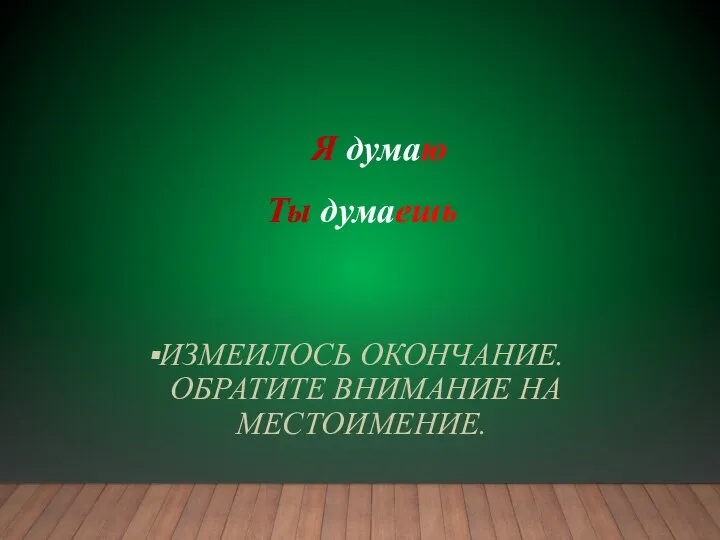 Я думаю

Ты думаешь

▪ИЗМЕИЛОСЬ ОКОНЧАНИЕ. ОБРАТИТЕ ВНИМАНИЕ НА МЕСТОИМЕНИЕ.